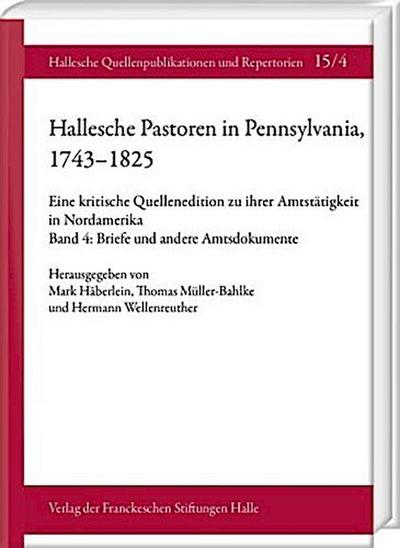 Hallesche Quellenpublikationen und Repertorien 15/4

Hallesche Pastoren in Pennsylvania, 1743–1825

Eine kritische Quellenedition zu ihrer Amtstätigkeit in Nordamerika
Band 4: Briefe und andere Amtsdokumente

Herausgegeben von
Mark Häberlein, Thomas Müller-Bahlke
und Hermann Wellenreuther

Verlag der Franckeschen Stiftungen Halle